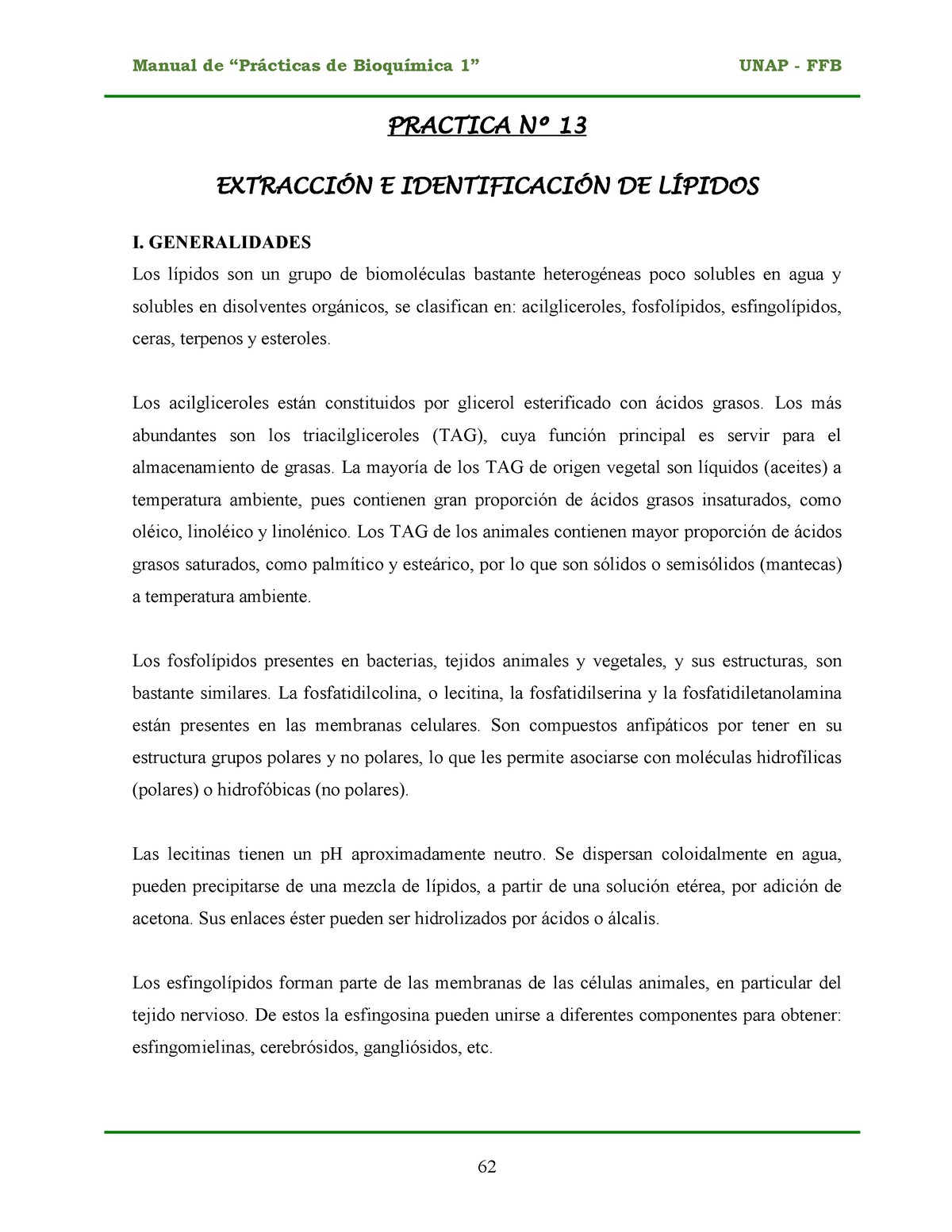 Manual de “Prácticas de Bioquímica 1”

UNAP - FFB

PRACTICA Nº 13

EXTRACCIÓN E IDENTIFICACIÓN DE LÍPIDOS

I. GENERALIDADES
Los lípidos son un grupo de biomoléculas bastante heterogéneas poco solubles en agua y solubles en disolventes orgánicos, se clasifican en: acilgliceroles, fosfolípidos, esfingolípidos, ceras, terpenos y esteroles.

Los acilgliceroles están constituidos por glicerol esterificado con ácidos grasos. Los más abundantes son los triacilgliceroles (TAG), cuya función principal es servir para el almacenamiento de grasas. La mayoría de los TAG de origen vegetal son líquidos (aceites) a temperatura ambiente, pues contienen gran proporción de ácidos grasos insaturados, como oléico, linoléico y linolénico. Los TAG de los animales contienen mayor proporción de ácidos grasos saturados, como palmítico y esteárico, por lo que son sólidos o semisólidos (mantecas) a temperatura ambiente.

Los fosfolípidos presentes en bacterias, tejidos animales y vegetales, y sus estructuras, son bastante similares. La fosfatidilcolina, o lecitina, la fosfatidilserina y la fosfatidiletanolamina están presentes en las membranas celulares. Son compuestos anfipáticos por tener en su estructura grupos polares y no polares, lo que les permite asociarse con moléculas hidrofílicas (polares) o hidrofóbicas (no polares).

Las lecitinas tienen un pH aproximadamente neutro. Se dispersan coloidalmente en agua, pueden precipitarse de una mezcla de lípidos, a partir de una solución etérea, por adición de acetona. Sus enlaces éster pueden ser hidrolizados por ácidos o álcalis.

Los esfingolípidos forman parte de las membranas de las células animales, en particular del tejido nervioso. De estos la esfingosina pueden unirse a diferentes componentes para obtener: esfingomielinas, cerebrósidos, gangliósidos, etc.

62